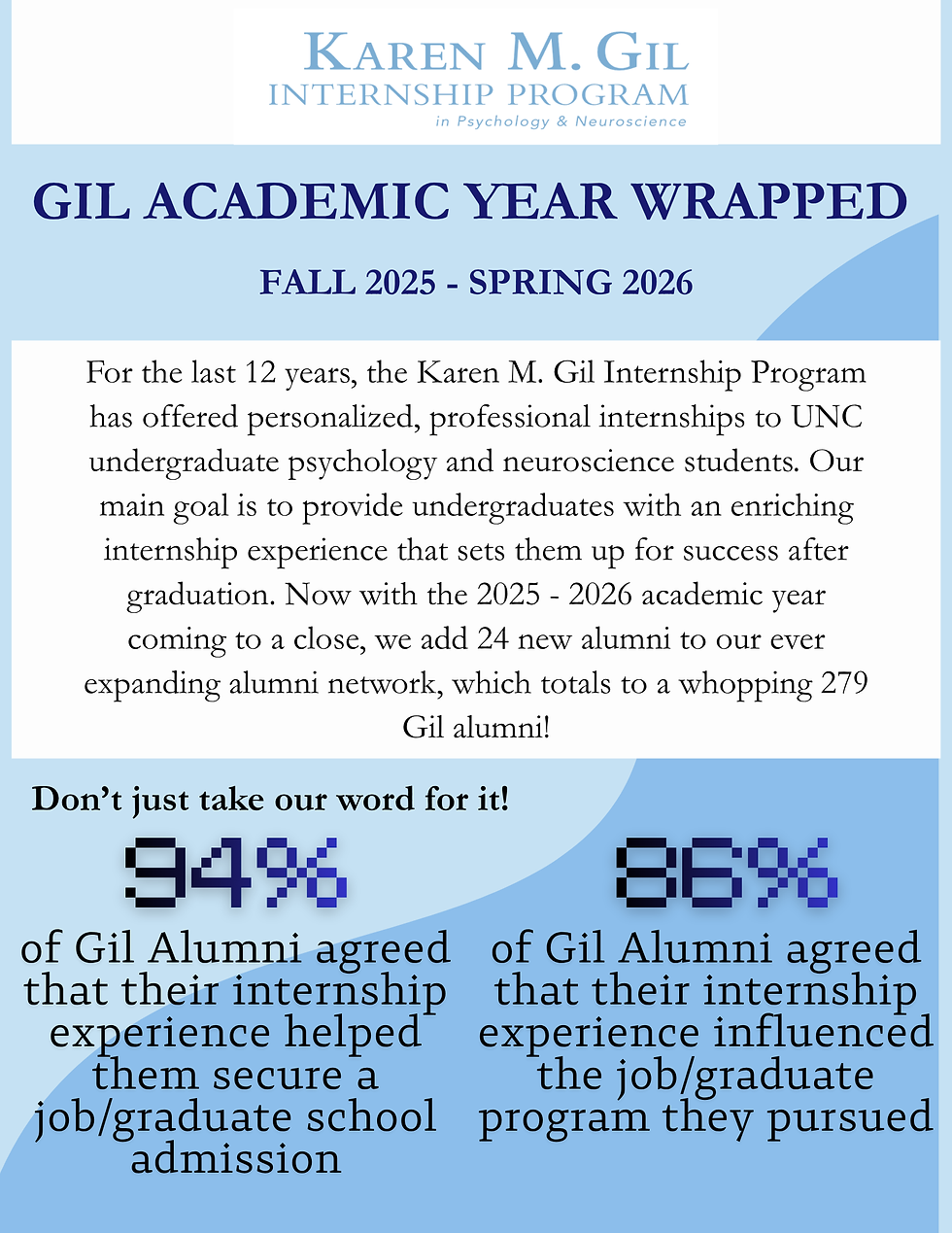 KAREN M. GIL
INTERNSHIP PROGRAM
in Psychology & Neuroscience

GIL ACADEMIC YEAR WRAPPED

FALL 2025 - SPRING 2026

For the last 12 years, the Karen M. Gil Internship Program has offered personalized, professional internships to UNC undergraduate psychology and neuroscience students. Our main goal is to provide undergraduates with an enriching internship experience that sets them up for success after graduation. Now with the 2025 - 2026 academic year coming to a close, we add 24 new alumni to our ever expanding alumni network, which totals to a whopping 279 Gil alumni!

Don't just take our word for it!

94%

of Gil Alumni agreed that their internship experience helped them secure a job/graduate school admission

86%

of Gil Alumni agreed that their internship experience influenced the job/graduate program they pursued